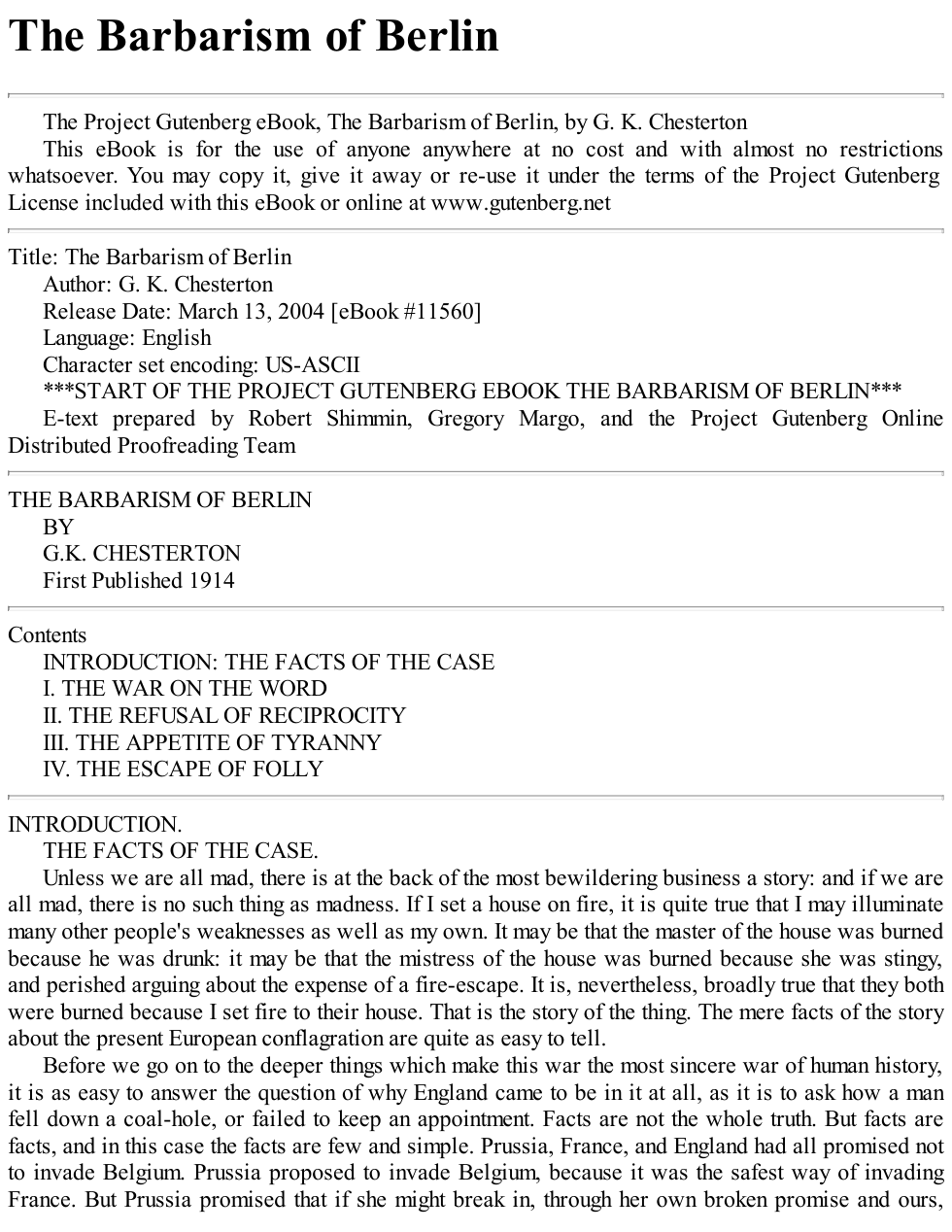 The Barbarism of Berlin

The Project Gutenberg eBook, The Barbarism of Berlin, by G. K. Chesterton

This eBook is for the use of anyone anywhere at no cost and with almost no restrictions whatsoever. You may copy it, give it away or re-use it under the terms of the Project Gutenberg License included with this eBook or online at www.gutenberg.net

Title: The Barbarism of Berlin

Author: G. K. Chesterton

Release Date: March 13, 2004 [eBook #11560]

Language: English

Character set encoding: US-ASCII

***START OF THE PROJECT GUTENBERG EBOOK THE BARBARISM OF BERLIN***

E-text prepared by Robert Shimmin, Gregory Margo, and the Project Gutenberg Online Distributed Proofreading Team

THE BARBARISM OF BERLIN

BY

G.K. CHESTERTON

First Published 1914

Contents

INTRODUCTION: THE FACTS OF THE CASE

I. THE WAR ON THE WORD

II. THE REFUSAL OF RECIPROCITY

III. THE APPETITE OF TYRANNY

IV. THE ESCAPE OF FOLLY

INTRODUCTION.

THE FACTS OF THE CASE.

Unless we are all mad, there is at the back of the most bewildering business a story: and if we are all mad, there is no such thing as madness. If I set a house on fire, it is quite true that I may illuminate many other people's weaknesses as well as my own. It may be that the master of the house was burned because he was drunk: it may be that the mistress of the house was burned because she was stingy, and perished arguing about the expense of a fire-escape. It is, nevertheless, broadly true that they both were burned because I set fire to their house. That is the story of the thing. The mere facts of the story about the present European conflagration are quite as easy to tell.

Before we go on to the deeper things which make this war the most sincere war of human history, it is as easy to answer the question of why England came to be in it at all, as it is to ask how a man fell down a coal-hole, or failed to keep an appointment. Facts are not the whole truth. But facts are facts, and in this case the facts are few and simple. Prussia, France, and England had all promised not to invade Belgium. Prussia proposed to invade Belgium, because it was the safest way of invading France. But Prussia promised that if she might break in, through her own broken promise and ours,